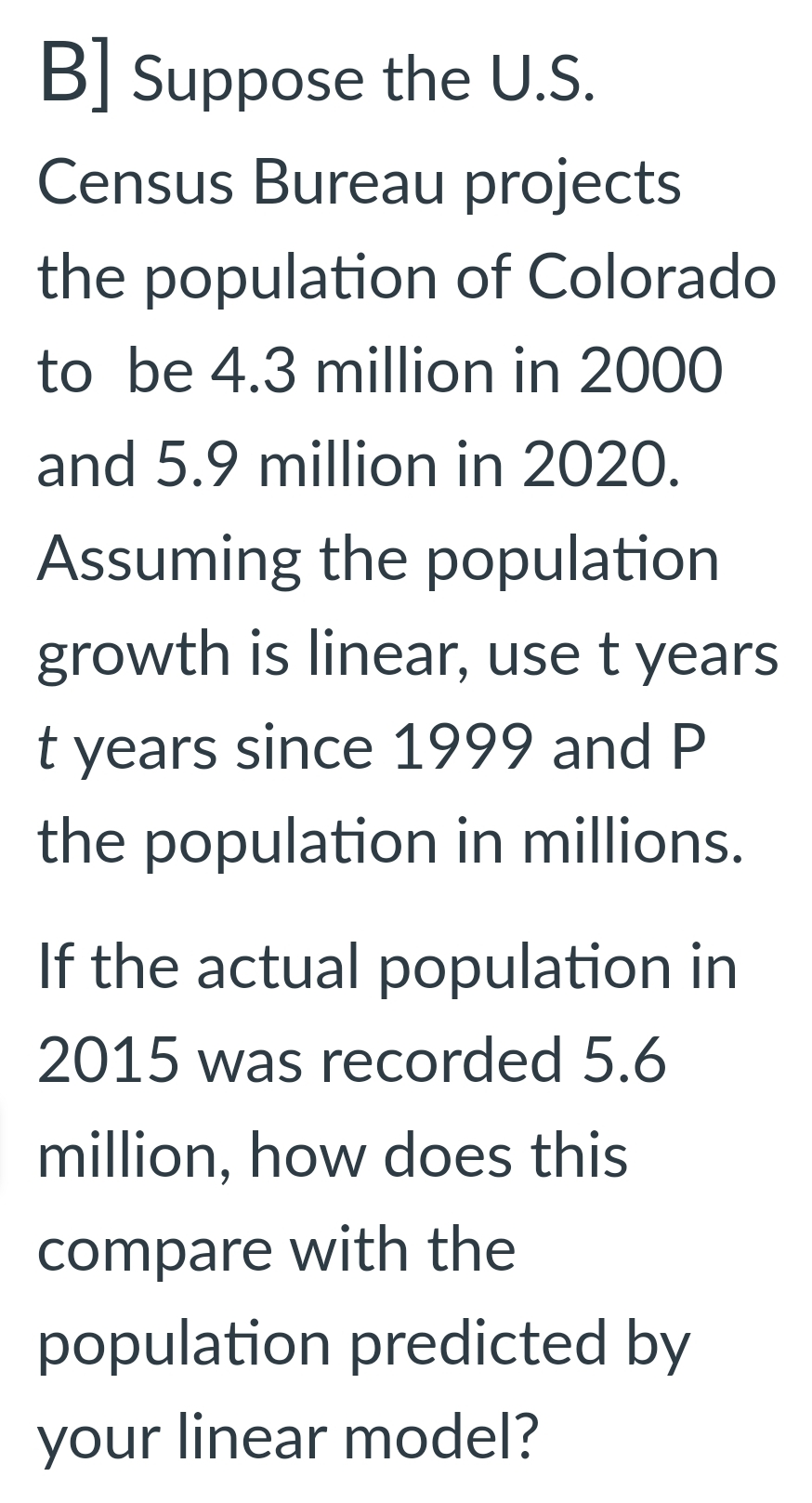 B] Suppose the U.S. Census Bureau projects the population of Colorado to be 4.3 million in 2000 and 5.9 million in 2020. Assuming the population growth is linear, use t years $t$ years since 1999 and P the population in millions.

If the actual population in 2015 was recorded 5.6 million, how does this compare with the population predicted by your linear model?